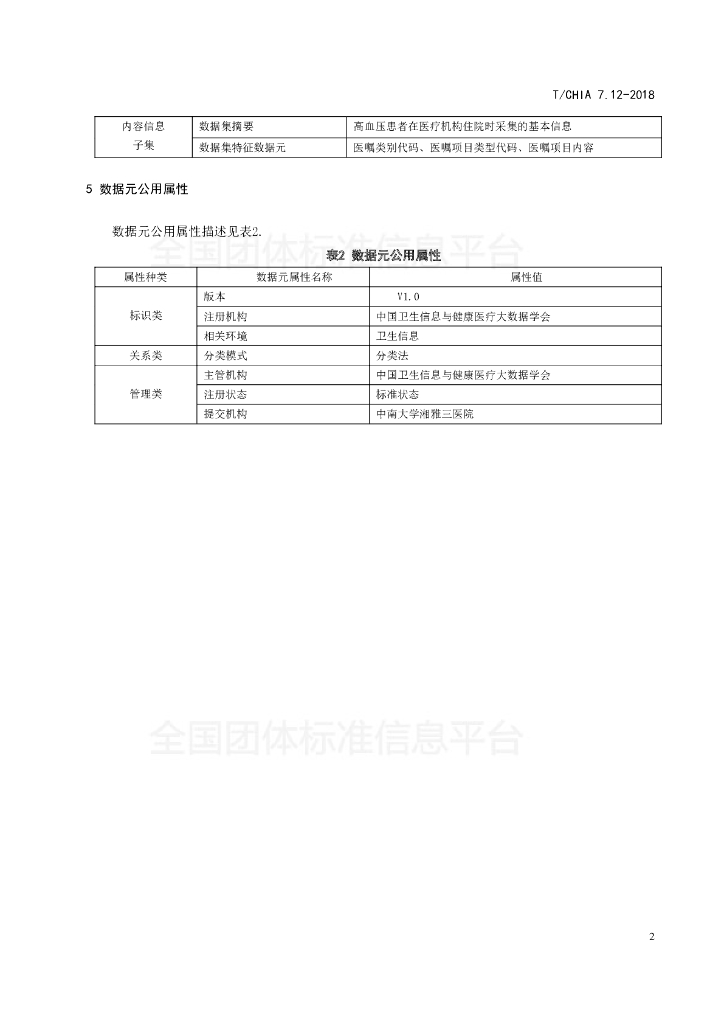 T/CHIA 7.12-2018

| 内容信息子集 | 数据集摘要 | 高血压患者在医疗机构住院时采集的基本信息 |
|---|---|---|
| | 数据集特征数据元 | 医嘱类别代码、医嘱项目类型代码、医嘱项目内容 |

5 数据元公用属性

数据元公用属性描述见表2.

全国团体标准信息平台

表2 数据元公用属性

| 属性种类 | 数据元属性名称 | 属性值 |
|---|---|---|
| 标识类 | 版本 | V1.0 |
| | 注册机构 | 中国卫生信息与健康医疗大数据学会 |
| | 相关环境 | 卫生信息 |
| 关系类 | 分类模式 | 分类法 |
| 管理类 | 主管机构 | 中国卫生信息与健康医疗大数据学会 |
| | 注册状态 | 标准状态 |
| | 提交机构 | 中南大学湘雅三医院 |

全国团体标准信息平台

2